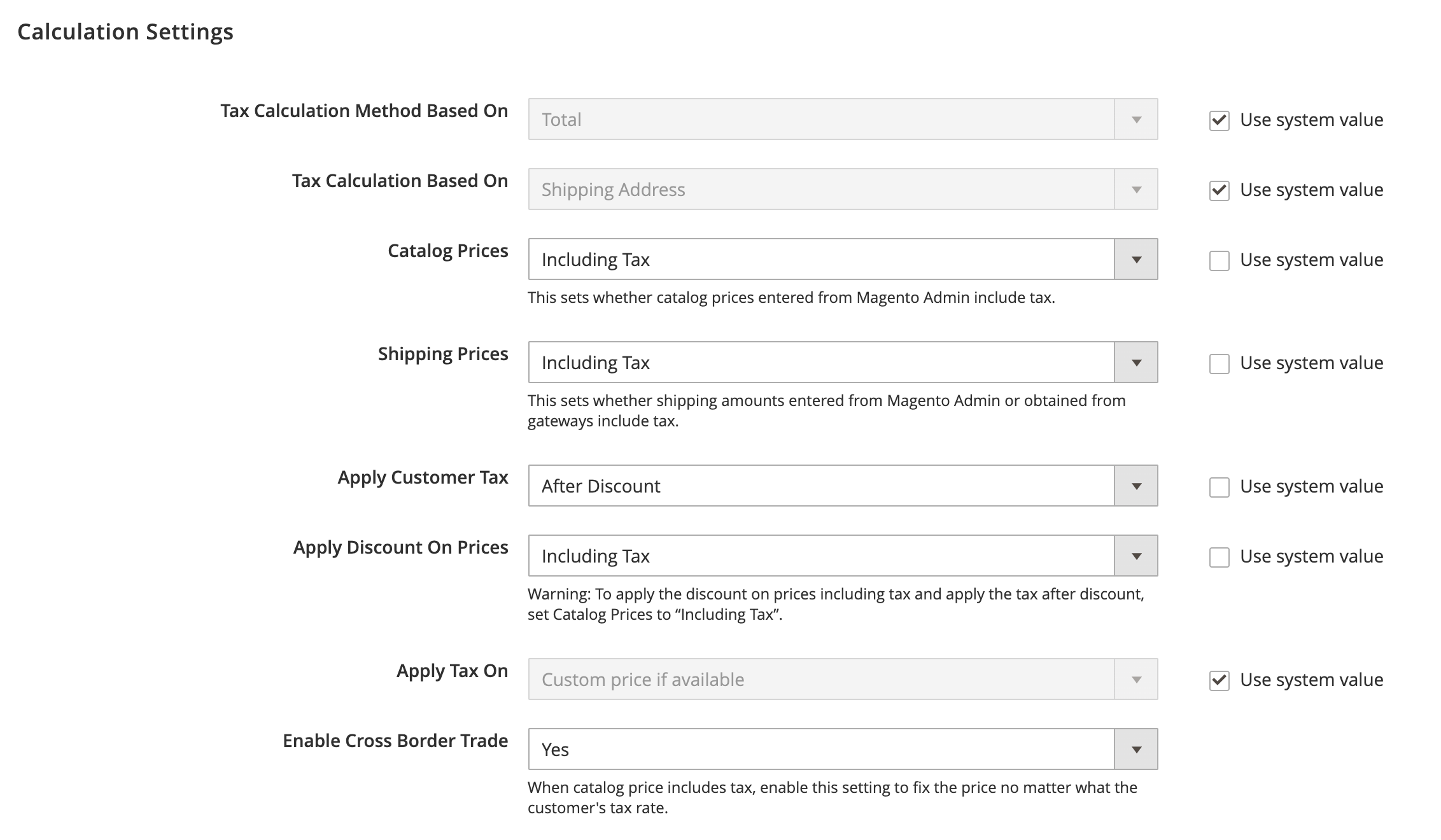 Calculation Settings

Tax Calculation Method Based On
Total
Use system value

Tax Calculation Based On
Shipping Address
Use system value

Catalog Prices
Including Tax
Use system value
This sets whether catalog prices entered from Magento Admin include tax.

Shipping Prices
Including Tax
Use system value
This sets whether shipping amounts entered from Magento Admin or obtained from gateways include tax.

Apply Customer Tax
After Discount
Use system value

Apply Discount On Prices
Including Tax
Use system value
Warning: To apply the discount on prices including tax and apply the tax after discount, set Catalog Prices to “Including Tax”.

Apply Tax On
Custom price if available
Use system value

Enable Cross Border Trade
Yes
When catalog price includes tax, enable this setting to fix the price no matter what the customer's tax rate.